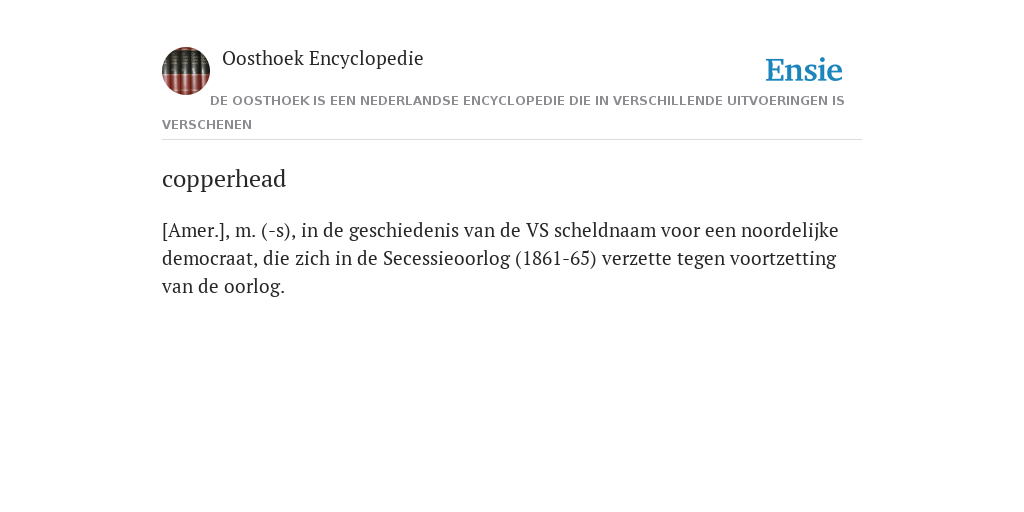 Oosthoek Encyclopedie

Ensie

DE OOSTHOEK IS EEN NEDERLANDSE ENCYCLOPEDIE DIE IN VERSCHILLENDE UITVOERINGEN IS VERSCHENEN

copperhead

[Amer.], m. (-s), in de geschiedenis van de VS scheldnaam voor een noordelijke democraat, die zich in de Secessieoorlog (1861-65) verzette tegen voortzetting van de oorlog.